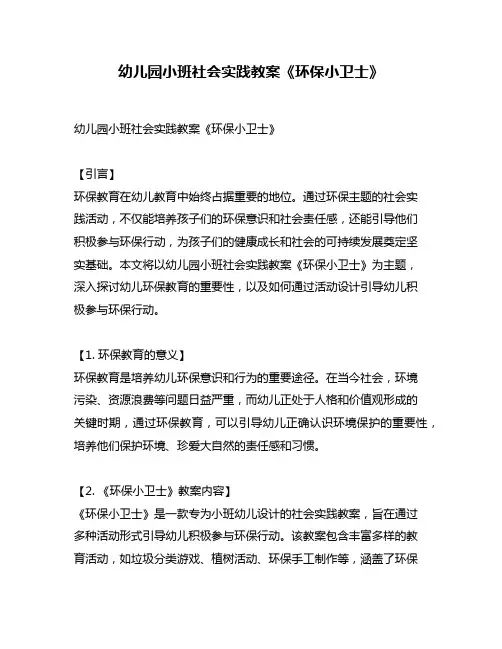 幼儿园小班社会实践教案《环保小卫士》

幼儿园小班社会实践教案《环保小卫士》

【引言】
环保教育在幼儿教育中始终占据重要的地位。通过环保主题的社会实践活动，不仅能培养孩子们的环保意识和社会责任感，还能引导他们积极参与环保行动，为孩子们的健康成长和社会的可持续发展奠定坚实基础。本文将以幼儿园小班社会实践教案《环保小卫士》为主题，深入探讨幼儿环保教育的重要性，以及如何通过活动设计引导幼儿积极参与环保行动。

【1. 环保教育的意义】
环保教育是培养幼儿环保意识和行为的重要途径。在当今社会，环境污染、资源浪费等问题日益严重，而幼儿正处于人格和价值观形成的关键时期，通过环保教育，可以引导幼儿正确认识环境保护的重要性，培养他们保护环境、珍爱大自然的责任感和习惯。

【2. 《环保小卫士》教案内容】
《环保小卫士》是一款专为小班幼儿设计的社会实践教案，旨在通过多种活动形式引导幼儿积极参与环保行动。该教案包含丰富多样的教育活动，如垃圾分类游戏、植树活动、环保手工制作等，涵盖了环保